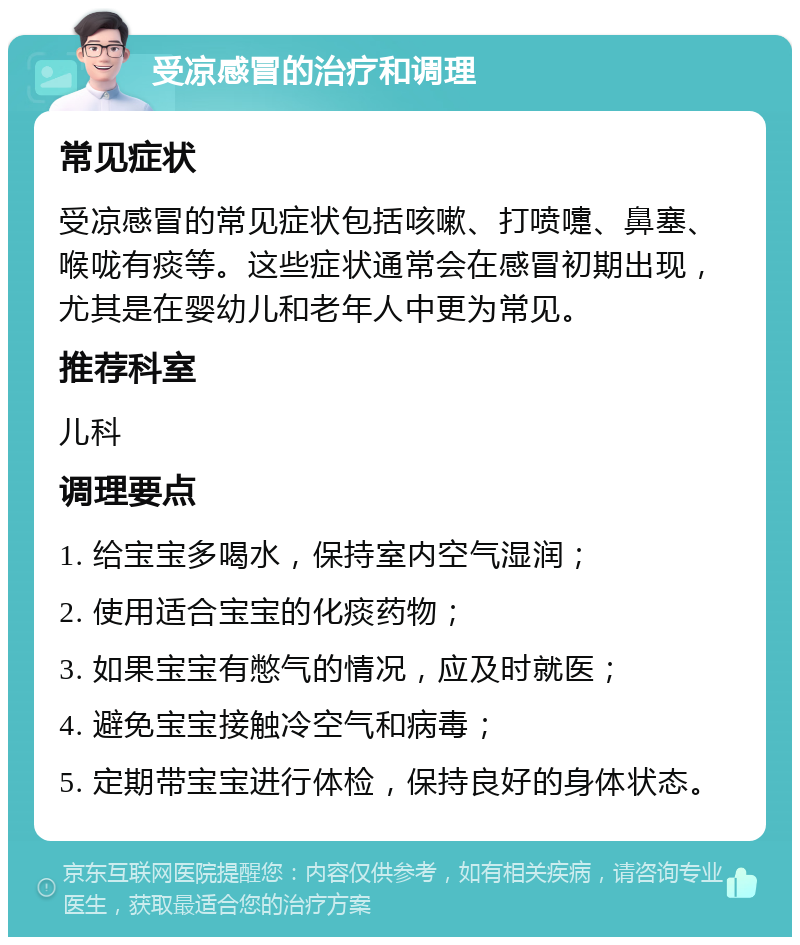 受凉感冒的治疗和调理

常见症状

受凉感冒的常见症状包括咳嗽、打喷嚏、鼻塞、喉咙有痰等。这些症状通常会在感冒初期出现，尤其是在婴幼儿和老年人中更为常见。

推荐科室

儿科

调理要点

1. 给宝宝多喝水，保持室内空气湿润；

2. 使用适合宝宝的化痰药物；

3. 如果宝宝有憋气的情况，应及时就医；

4. 避免宝宝接触冷空气和病毒；

5. 定期带宝宝进行体检，保持良好的身体状态。

京东互联网医院提醒您：内容仅供参考，如有相关疾病，请咨询专业医生，获取最适合您的治疗方案